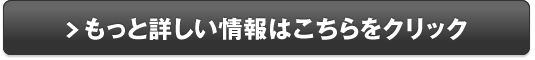 > もっと詳しい情報はこちらをクリック